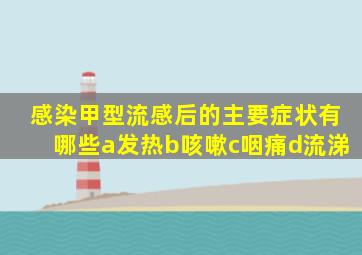 感染甲型流感后的主要症状有哪些a发热b咳嗽c咽痛d流涕